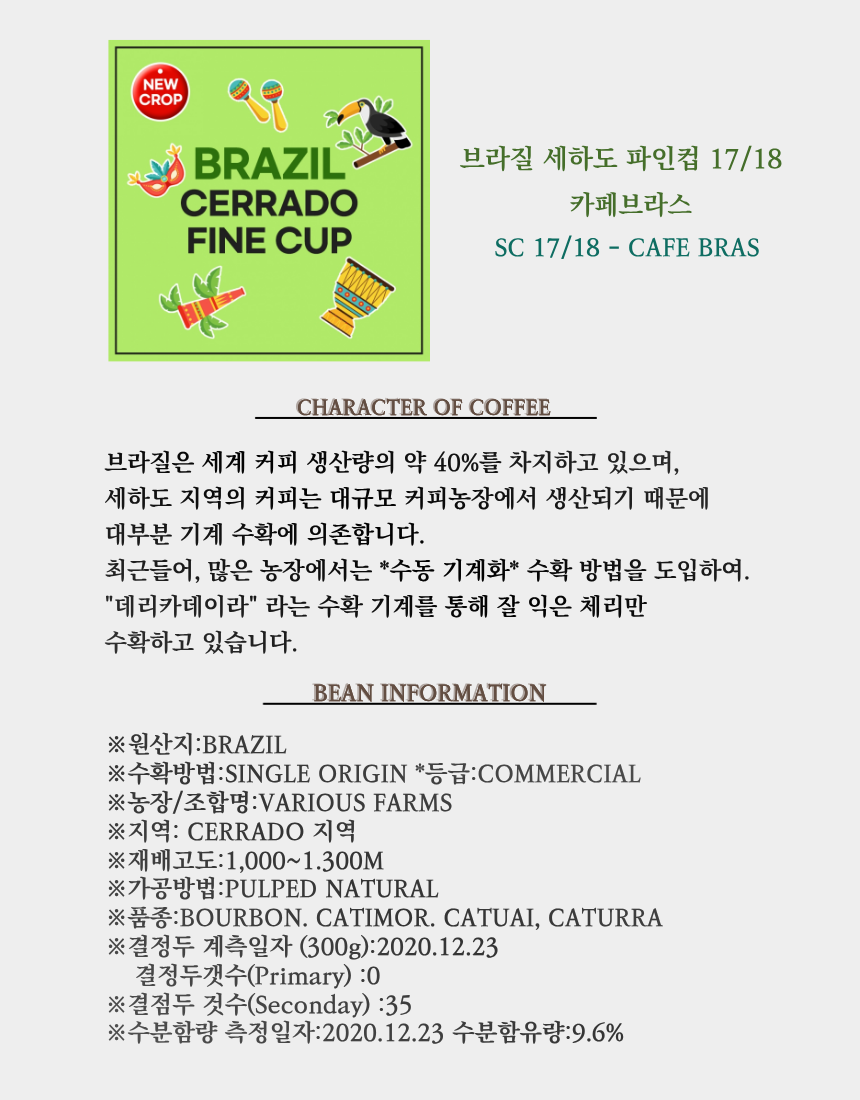 NEW CROP

BRAZIL CERRADO FINE CUP

브라질 세하도 파인컵 17/18
카페브라스
SC 17/18 - CAFE BRAS

CHARACTER OF COFFEE

브라질은 세계 커피 생산량의 약 40%를 차지하고 있으며, 세하도 지역의 커피는 대규모 커피농장에서 생산되기 때문에 대부분 기계 수확에 의존합니다.
최근들어, 많은 농장에서는 *수동 기계화* 수확 방법을 도입하여. "데리카데이라" 라는 수확 기계를 통해 잘 익은 체리만 수확하고 있습니다.

BEAN INFORMATION

※원산지:BRAZIL
※수확방법:SINGLE ORIGIN *등급:COMMERCIAL
※농장/조합명:VARIOUS FARMS
※지역: CERRADO 지역
※재배고도:1,000~1.300M
※가공방법:PULPED NATURAL
※품종:BOURBON. CATIMOR. CATUAI, CATURRA
※결정두 계측일자 (300g):2020.12.23
결정두갯수(Primary) :0
※결점두 것수(Seconday) :35
※수분함량 측정일자:2020.12.23 수분함유량:9.6%